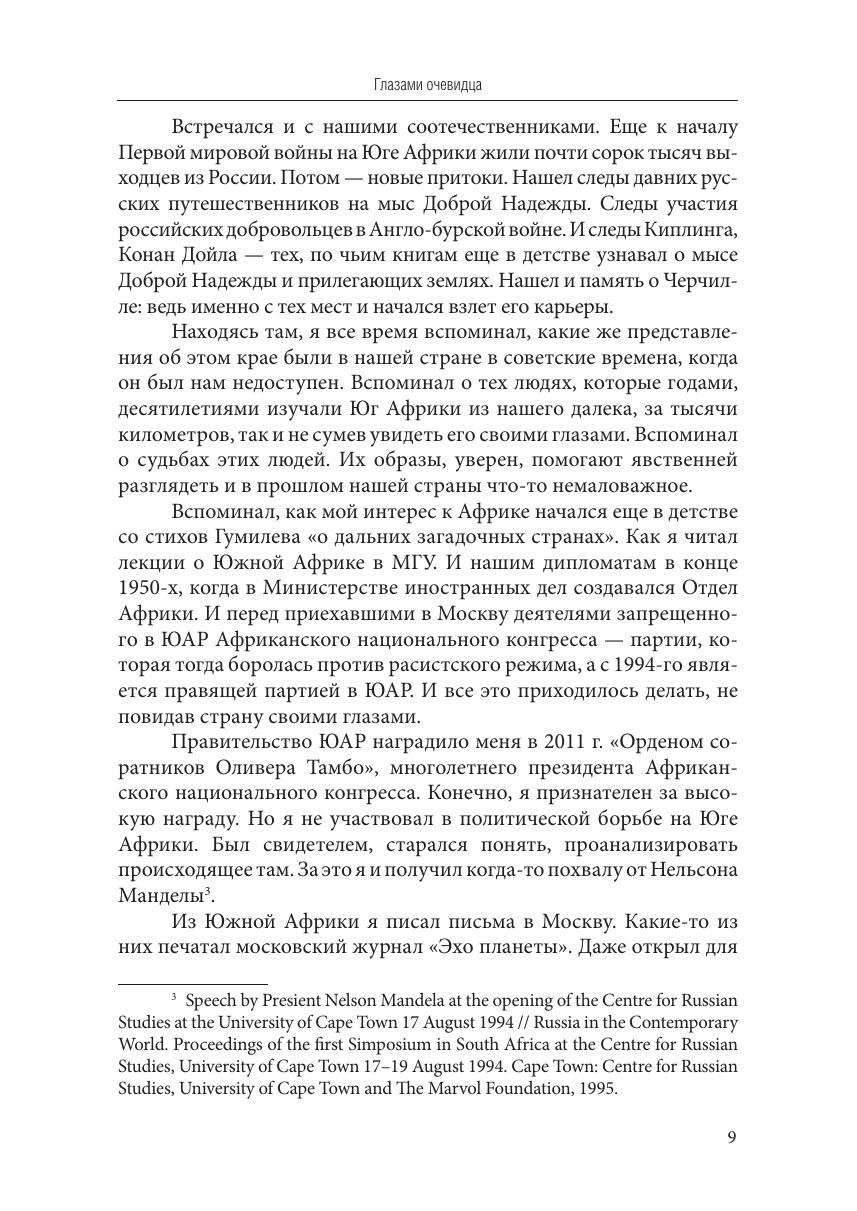 Глазами очевидца

Встречался и с нашими соотечественниками. Еще к началу Первой мировой войны на Юге Африки жили почти сорок тысяч выходцев из России. Потом — новые притоки. Нашел следы давних русских путешественников на мыс Доброй Надежды. Следы участия российских добровольцев в Англо-бурской войне. И следы Киплинга, Конан Дойла — тех, по чьим книгам еще в детстве узнавал о мысе Доброй Надежды и прилегающих землях. Нашел и память о Черчилле: ведь именно с тех мест и начался взлет его карьеры.

Находясь там, я все время вспоминал, какие же представления об этом крае были в нашей стране в советские времена, когда он был нам недоступен. Вспоминал о тех людях, которые годами, десятилетиями изучали Юг Африки из нашего далека, за тысячи километров, так и не сумев увидеть его своими глазами. Вспоминал о судьбах этих людей. Их образы, уверен, помогают явственней разглядеть и в прошлом нашей страны что-то немаловажное.

Вспоминал, как мой интерес к Африке начался еще в детстве со стихов Гумилева «о дальних загадочных странах». Как я читал лекции о Южной Африке в МГУ. И нашим дипломатам в конце 1950-х, когда в Министерстве иностранных дел создавался Отдел Африки. И перед приехавшими в Москву деятелями запрещенного в ЮАР Африканского национального конгресса — партии, которая тогда боролась против расистского режима, а с 1994-го является правящей партией в ЮАР. И все это приходилось делать, не повидав страну своими глазами.

Правительство ЮАР наградило меня в 2011 г. «Орденом соратников Оливера Тамбо», многолетнего президента Африканского национального конгресса. Конечно, я признателен за высокую награду. Но я не участвовал в политической борьбе на Юге Африки. Был свидетелем, старался понять, проанализировать происходящее там. За это я и получил когда-то похвалу от Нельсона Манделы$^3$.

Из Южной Африки я писал письма в Москву. Какие-то из них печатал московский журнал «Эхо планеты». Даже открыл для

$^3$ Speech by Presient Nelson Mandela at the opening of the Centre for Russian Studies at the University of Cape Town 17 August 1994 // Russia in the Contemporary World. Proceedings of the first Simposium in South Africa at the Centre for Russian Studies, University of Cape Town 17–19 August 1994. Cape Town: Centre for Russian Studies, University of Cape Town and The Marvol Foundation, 1995.

9